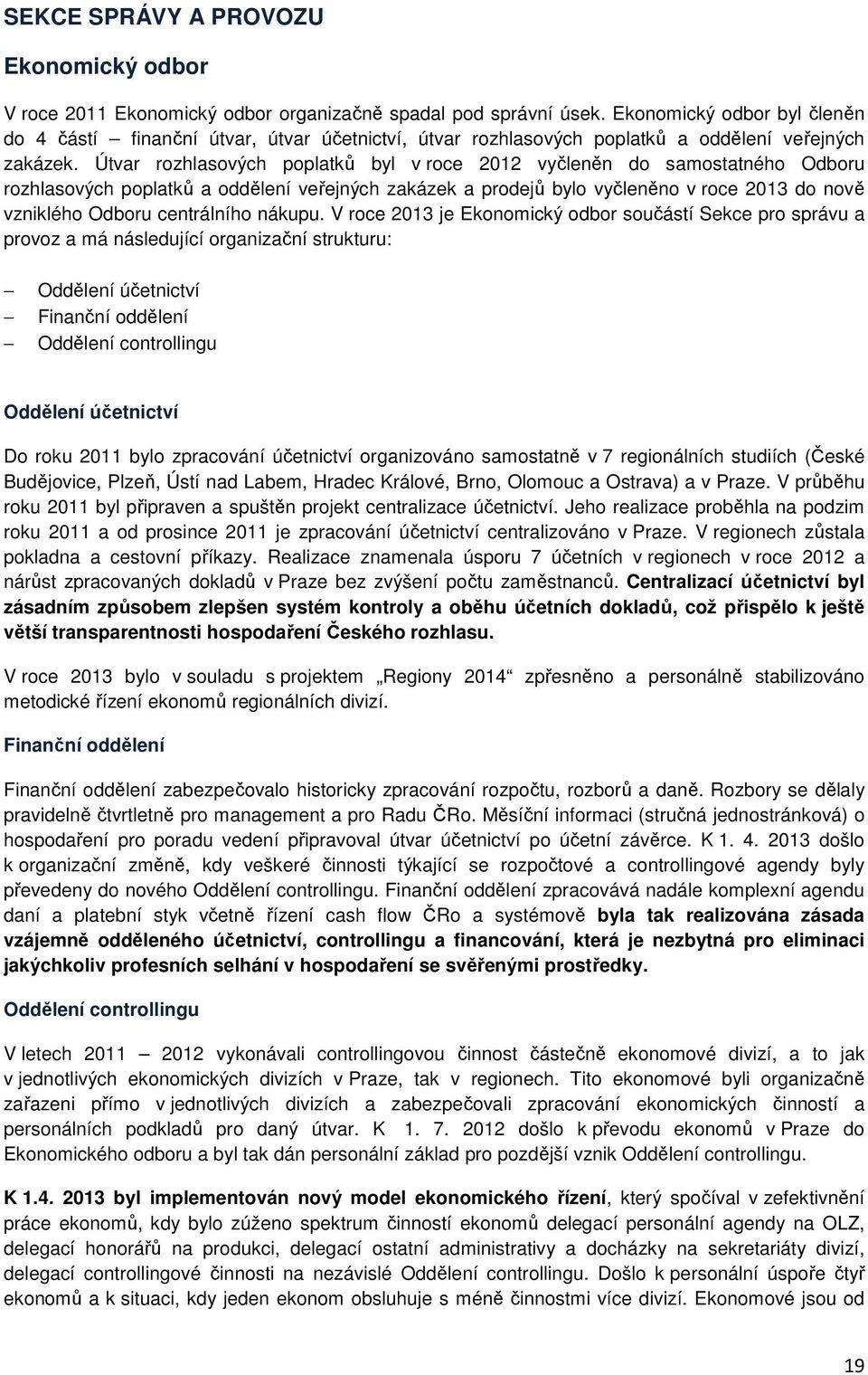 SEKCE SPRÁVY A PROVOZU

Ekonomický odbor

V roce 2011 Ekonomický odbor organizačně spadal pod správní úsek. Ekonomický odbor byl členěn do 4 částí – finanční útvar, útvar účetnictví, útvar rozhlasových poplatků a oddělení veřejných zakázek. Útvar rozhlasových poplatků byl v roce 2012 vyčleněn do samostatného Odboru rozhlasových poplatků a oddělení veřejných zakázek a prodejů bylo vyčleněno v roce 2013 do nově vzniklého Odboru centrálního nákupu. V roce 2013 je Ekonomický odbor součástí Sekce pro správu a provoz a má následující organizační strukturu:

– Oddělení účetnictví
– Finanční oddělení
– Oddělení controllingu

Oddělení účetnictví

Do roku 2011 bylo zpracování účetnictví organizováno samostatně v 7 regionálních studiích (České Budějovice, Plzeň, Ústí nad Labem, Hradec Králové, Brno, Olomouc a Ostrava) a v Praze. V průběhu roku 2011 byl připraven a spuštěn projekt centralizace účetnictví. Jeho realizace proběhla na podzim roku 2011 a od prosince 2011 je zpracování účetnictví centralizováno v Praze. V regionech zůstala pokladna a cestovní příkazy. Realizace znamenala úsporu 7 účetních v regionech v roce 2012 a nárůst zpracovaných dokladů v Praze bez zvýšení počtu zaměstnanců. Centralizací účetnictví byl zásadním způsobem zlepšen systém kontroly a oběhu účetních dokladů, což přispělo k ještě větší transparentnosti hospodaření Českého rozhlasu.

V roce 2013 bylo v souladu s projektem „Regiony 2014“ zpřesněno a personálně stabilizováno metodické řízení ekonomů regionálních divizí.

Finanční oddělení

Finanční oddělení zabezpečovalo historicky zpracování rozpočtu, rozborů a daně. Rozbory se dělaly pravidelně čtvrtletně pro management a pro Radu ČRo. Měsíční informaci (stručná jednostránková) o hospodaření pro poradu vedení připravoval útvar účetnictví po účetní závěrce. K 1. 4. 2013 došlo k organizační změně, kdy veškeré činnosti týkající se rozpočtové a controllingové agendy byly převedeny do nového Oddělení controllingu. Finanční oddělení zpracovává nadále komplexní agendu daní a platební styk včetně řízení cash flow ČRo a systémově byla tak realizována zásada vzájemně odděleného účetnictví, controllingu a financování, která je nezbytná pro eliminaci jakýchkoliv profesních selhání v hospodaření se svěřenými prostředky.

Oddělení controllingu

V letech 2011 – 2012 vykonávali controllingovou činnost částečně ekonomové divizí, a to jak v jednotlivých ekonomických divizích v Praze, tak v regionech. Tito ekonomové byli organizačně zařazeni přímo v jednotlivých divizích a zabezpečovali zpracování ekonomických činností a personálních podkladů pro daný útvar. K 1. 7. 2012 došlo k převodu ekonomů v Praze do Ekonomického odboru a byl tak dán personální základ pro pozdější vznik Oddělení controllingu.

K 1.4. 2013 byl implementován nový model ekonomického řízení, který spočíval v zefektivnění práce ekonomů, kdy bylo zúženo spektrum činností ekonomů delegací personální agendy na OLZ, delegací honorářů na produkci, delegací ostatní administrativy a docházky na sekretariáty divizí, delegací controllingové činnosti na nezávislé Oddělení controllingu. Došlo k personální úspoře čtyř ekonomů a k situaci, kdy jeden ekonom obsluhuje s méně činnostmi více divizí. Ekonomové jsou od

19